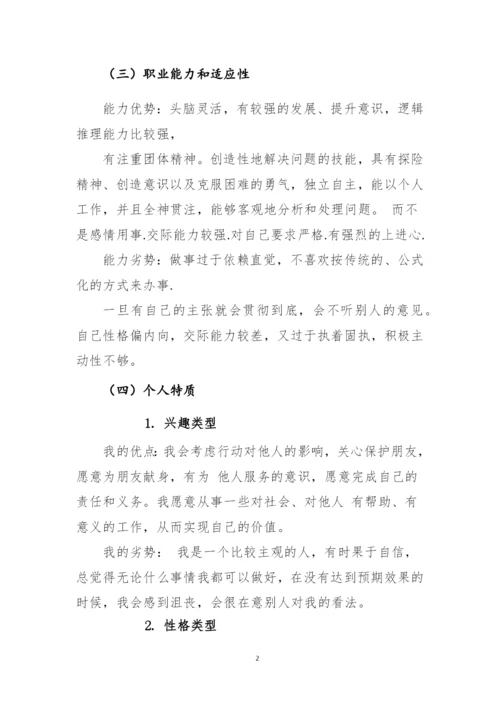 （三）职业能力和适应性

能力优势：头脑灵活，有较强的发展、提升意识，逻辑推理能力比较强，

有注重团体精神。创造性地解决问题的技能，具有探险精神、创造意识以及克服困难的勇气，独立自主，能以个人工作，并且全神贯注，能够客观地分析和处理问题。 而不是感情用事.交际能力较强.对自己要求严格.有强烈的上进心.

能力劣势：做事过于依赖直觉，不喜欢按传统的、公式化的方式来办事.

一旦有自己的主张就会贯彻到底，会不听别人的意见。自己性格偏内向，交际能力较差，又过于执着固执，积极主动性不够。

（四）个人特质

1. 兴趣类型

我的优点: 我会考虑行动对他人的影响，关心保护朋友，愿意为朋友献身，有为 他人服务的意识，愿意完成自己的责任和义务。我愿意从事一些对社会、对他人 有帮助、有意义的工作，从而实现自己的价值。

我的劣势： 我是一个比较主观的人，有时果于自信，总觉得无论什么事情我都可以做好，在没有达到预期效果的时候，我会感到沮丧，会很在意别人对我的看法。

2. 性格类型

2